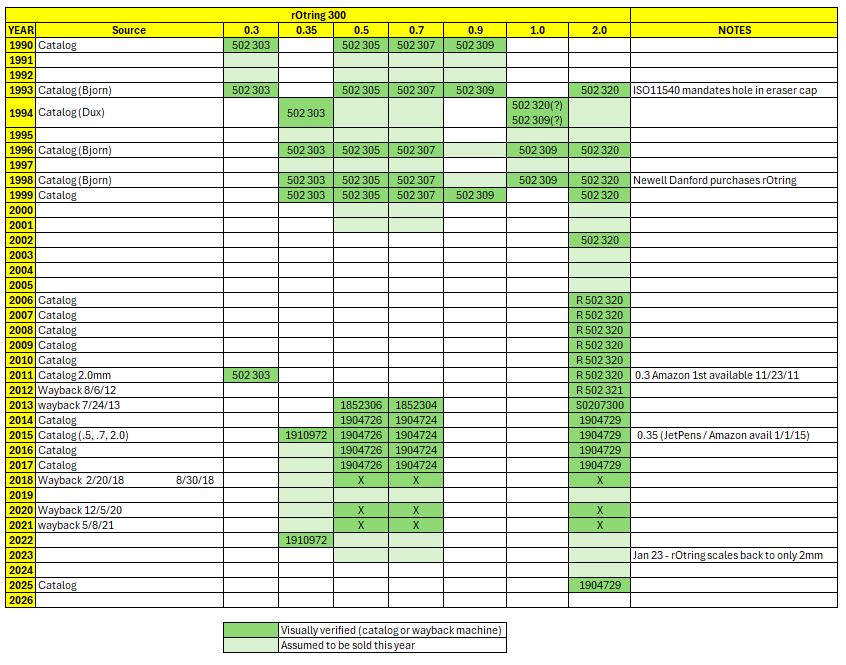 rOtring 300

| YEAR | Source | 0.3 | 0.35 | 0.5 | 0.7 | 0.9 | 1.0 | 2.0 | NOTES |
|---|---|---|---|---|---|---|---|---|---|
| 1990 | Catalog | 502 303 | | 502 305 | 502 307 | 502 309 | | | |
| 1991 | | | | | | | | | |
| 1992 | | | | | | | | | |
| 1993 | Catalog (Bjorn) | 502 303 | | 502 305 | 502 307 | 502 309 | | 502 320 | ISO11540 mandates hole in eraser cap |
| 1994 | Catalog (Dux) | | 502 303 | | | | 502 320(?) 502 309(?) | | |
| 1995 | | | | | | | | | |
| 1996 | Catalog (Bjorn) | | 502 303 | 502 305 | 502 307 | | 502 309 | 502 320 | |
| 1997 | | | | | | | | | |
| 1998 | Catalog (Bjorn) | | 502 303 | 502 305 | 502 307 | | 502 309 | 502 320 | Newell Danford purchases rOtring |
| 1999 | Catalog | | 502 303 | 502 305 | 502 307 | 502 309 | | 502 320 | |
| 2000 | | | | | | | | | |
| 2001 | | | | | | | | | |
| 2002 | | | | | | | | 502 320 | |
| 2003 | | | | | | | | | |
| 2004 | | | | | | | | | |
| 2005 | | | | | | | | | |
| 2006 | Catalog | | | | | | | R 502 320 | |
| 2007 | Catalog | | | | | | | R 502 320 | |
| 2008 | Catalog | | | | | | | R 502 320 | |
| 2009 | Catalog | | | | | | | R 502 320 | |
| 2010 | Catalog | | | | | | | R 502 320 | |
| 2011 | Catalog 2.0mm | 502 303 | | | | | | R 502 320 | 0.3 Amazon 1st available 11/23/11 |
| 2012 | Wayback 8/6/12 | | | | | | | R 502 321 | |
| 2013 | wayback 7/24/13 | | | 1852306 | 1852304 | | | S0207300 | |
| 2014 | Catalog | | | 1904726 | 1904724 | | | 1904729 | |
| 2015 | Catalog (.5, .7, 2.0) | | 1910972 | 1904726 | 1904724 | | | 1904729 | 0.35 (JetPens / Amazon avail 1/1/15) |
| 2016 | Catalog | | | 1904726 | 1904724 | | | 1904729 | |
| 2017 | Catalog | | | 1904726 | 1904724 | | | 1904729 | |
| 2018 | Wayback 2/20/18 8/30/18 | | | X | X | | | X | |
| 2019 | | | | | | | | | |
| 2020 | Wayback 12/5/20 | | | X | X | | | X | |
| 2021 | wayback 5/8/21 | | | X | X | | | X | |
| 2022 | | | 1910972 | | | | | | |
| 2023 | | | | | | | | | Jan 23 - rOtring scales back to only 2mm |
| 2024 | | | | | | | | | |
| 2025 | Catalog | | | | | | | 1904729 | |
| 2026 | | | | | | | | | |

Visually verified (catalog or wayback machine)
Assumed to be sold this year